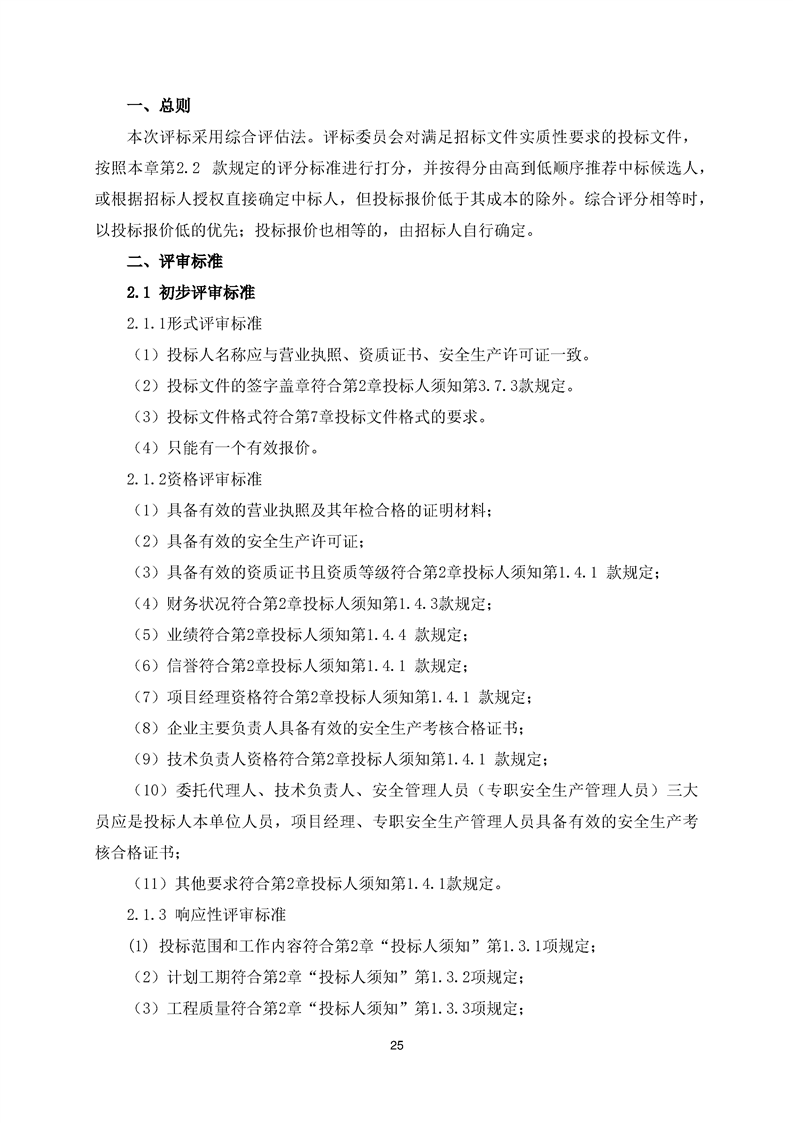 一、总则

本次评标采用综合评估法。评标委员会对满足招标文件实质性要求的投标文件，按照本章第2.2 款规定的评分标准进行打分，并按得分由高到低顺序推荐中标候选人，或根据招标人授权直接确定中标人，但投标报价低于其成本的除外。综合评分相等时，以投标报价低的优先；投标报价也相等的，由招标人自行确定。

二、评审标准

2.1 初步评审标准

2.1.1形式评审标准

（1）投标人名称应与营业执照、资质证书、安全生产许可证一致。

（2）投标文件的签字盖章符合第2章投标人须知第3.7.3款规定。

（3）投标文件格式符合第7章投标文件格式的要求。

（4）只能有一个有效报价。

2.1.2资格评审标准

（1）具备有效的营业执照及其年检合格的证明材料；

（2）具备有效的安全生产许可证；

（3）具备有效的资质证书且资质等级符合第2章投标人须知第1.4.1 款规定；

（4）财务状况符合第2章投标人须知第1.4.3款规定；

（5）业绩符合第2章投标人须知第1.4.4 款规定；

（6）信誉符合第2章投标人须知第1.4.1 款规定；

（7）项目经理资格符合第2章投标人须知第1.4.1 款规定；

（8）企业主要负责人具备有效的安全生产考核合格证书；

（9）技术负责人资格符合第2章投标人须知第1.4.1 款规定；

（10）委托代理人、技术负责人、安全管理人员（专职安全生产管理人员）三大员应是投标人本单位人员，项目经理、专职安全生产管理人员具备有效的安全生产考核合格证书；

（11）其他要求符合第2章投标人须知第1.4.1款规定。

2.1.3 响应性评审标准

(1) 投标范围和工作内容符合第2章“投标人须知”第1.3.1项规定；

（2）计划工期符合第2章“投标人须知”第1.3.2项规定；

（3）工程质量符合第2章“投标人须知”第1.3.3项规定；

25